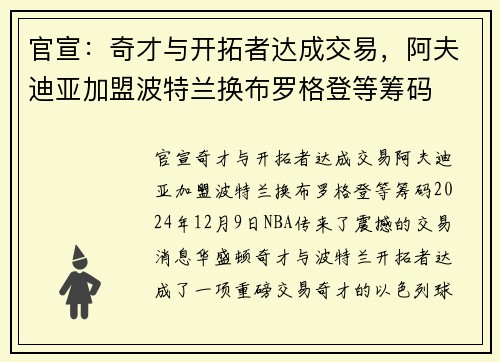 官宣：奇才与开拓者达成交易，阿夫迪亚加盟波特兰换布罗格登等筹码

官宣奇才与开拓者达成交易阿夫迪亚加盟波特兰换布罗格登等筹码2024年12月9日NBA传来了震撼的交易消息华盛顿奇才与波特兰开拓者达成了一项重磅交易奇才的以色列球